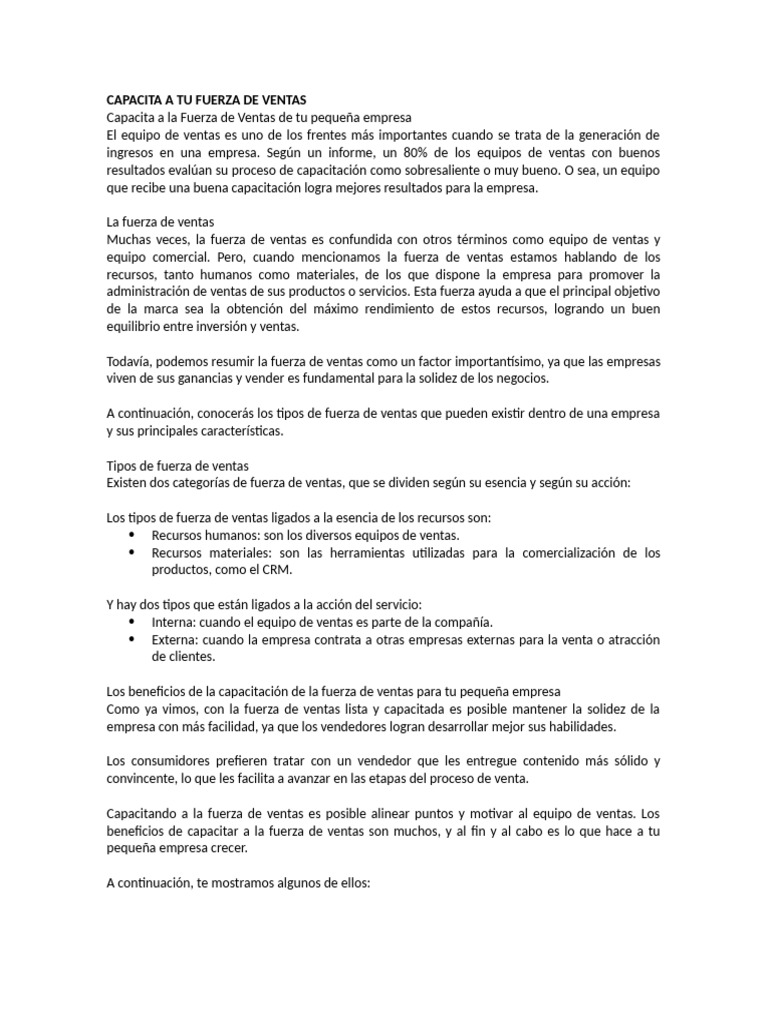 CAPACITA A TU FUERZA DE VENTAS
Capacita a la Fuerza de Ventas de tu pequeña empresa
El equipo de ventas es uno de los frentes más importantes cuando se trata de la generación de ingresos en una empresa. Según un informe, un 80% de los equipos de ventas con buenos resultados evalúan su proceso de capacitación como sobresaliente o muy bueno. O sea, un equipo que recibe una buena capacitación logra mejores resultados para la empresa.

La fuerza de ventas
Muchas veces, la fuerza de ventas es confundida con otros términos como equipo de ventas y equipo comercial. Pero, cuando mencionamos la fuerza de ventas estamos hablando de los recursos, tanto humanos como materiales, de los que dispone la empresa para promover la administración de ventas de sus productos o servicios. Esta fuerza ayuda a que el principal objetivo de la marca sea la obtención del máximo rendimiento de estos recursos, logrando un buen equilibrio entre inversión y ventas.

Todavía, podemos resumir la fuerza de ventas como un factor importantísimo, ya que las empresas viven de sus ganancias y vender es fundamental para la solidez de los negocios.

A continuación, conocerás los tipos de fuerza de ventas que pueden existir dentro de una empresa y sus principales características.

Tipos de fuerza de ventas
Existen dos categorías de fuerza de ventas, que se dividen según su esencia y según su acción:

Los tipos de fuerza de ventas ligados a la esencia de los recursos son:
• Recursos humanos: son los diversos equipos de ventas.
• Recursos materiales: son las herramientas utilizadas para la comercialización de los productos, como el CRM.

Y hay dos tipos que están ligados a la acción del servicio:
• Interna: cuando el equipo de ventas es parte de la compañía.
• Externa: cuando la empresa contrata a otras empresas externas para la venta o atracción de clientes.

Los beneficios de la capacitación de la fuerza de ventas para tu pequeña empresa
Como ya vimos, con la fuerza de ventas lista y capacitada es posible mantener la solidez de la empresa con más facilidad, ya que los vendedores logran desarrollar mejor sus habilidades.

Los consumidores prefieren tratar con un vendedor que les entregue contenido más sólido y convincente, lo que les facilita a avanzar en las etapas del proceso de venta.

Capacitando a la fuerza de ventas es posible alinear puntos y motivar al equipo de ventas. Los beneficios de capacitar a la fuerza de ventas son muchos, y al fin y al cabo es lo que hace a tu pequeña empresa crecer.

A continuación, te mostramos algunos de ellos: